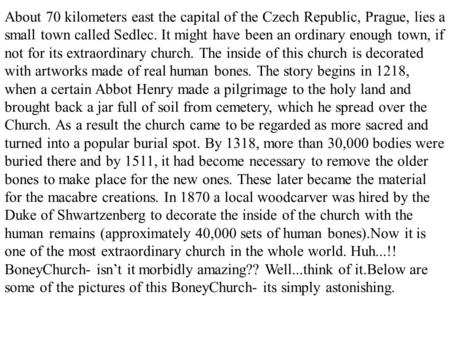 About 70 kilometers east the capital of the Czech Republic, Prague, lies a small town called Sedlec. It might have been an ordinary enough town, if not for its extraordinary church. The inside of this church is decorated with artworks made of real human bones. The story begins in 1218, when a certain Abbot Henry made a pilgrimage to the holy land and brought back a jar full of soil from cemetery, which he spread over the Church. As a result the church came to be regarded as more sacred and turned into a popular burial spot. By 1318, more than 30,000 bodies were buried there and by 1511, it had become necessary to remove the older bones to make place for the new ones. These later became the material for the macabre creations. In 1870 a local woodcarver was hired by the Duke of Shwartzenberg to decorate the inside of the church with the human remains (approximately 40,000 sets of human bones).Now it is one of the most extraordinary church in the whole world. Huh...!! BoneyChurch- isn't it morbidly amazing?? Well...think of it.Below are some of the pictures of this BoneyChurch- its simply astonishing.